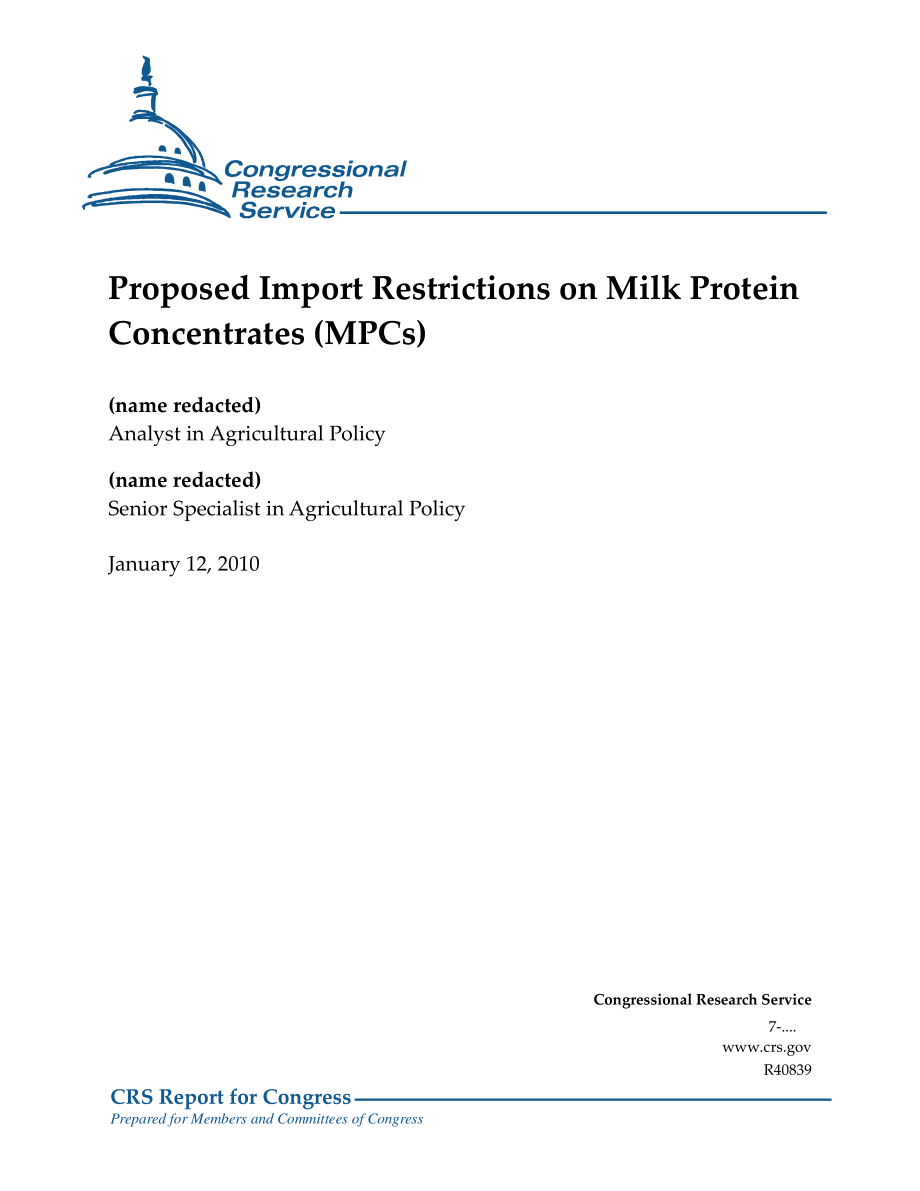 Congressional Research Service

Proposed Import Restrictions on Milk Protein Concentrates (MPCs)

(name redacted)
Analyst in Agricultural Policy

(name redacted)
Senior Specialist in Agricultural Policy

January 12, 2010

Congressional Research Service
7-....
www.crs.gov
R40839

CRS Report for Congress
Prepared for Members and Committees of Congress